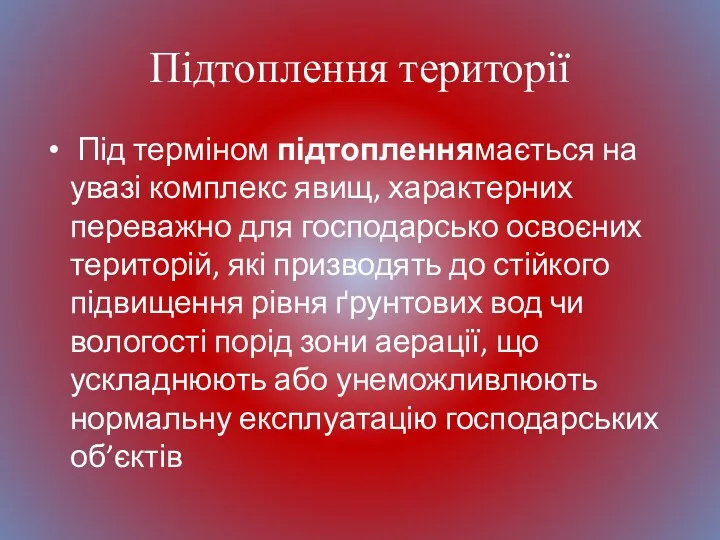 Підтоплення території

• Під терміном підтопленнямається на увазі комплекс явищ, характерних переважно для господарсько освоєних територій, які призводять до стійкого підвищення рівня ґрунтових вод чи вологості порід зони аерації, що ускладнюють або унеможливлюють нормальну експлуатацію господарських об’єктів